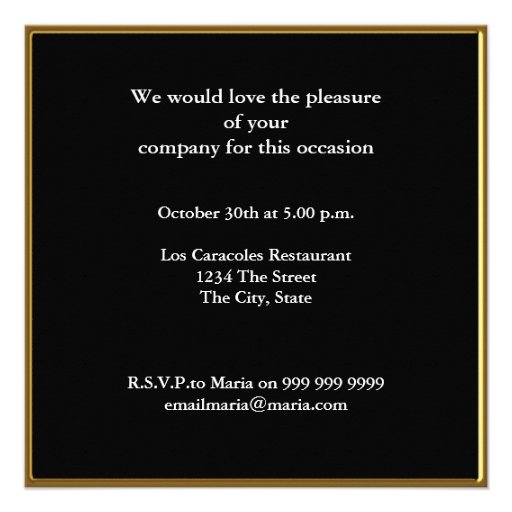 We would love the pleasure
of your
company for this occasion

October 30th at 5.00 p.m.

Los Caracoles Restaurant
1234 The Street
The City, State

R.S.V.P.to Maria on 999 999 9999
emailmaria@maria.com